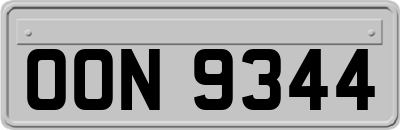 OON 9344